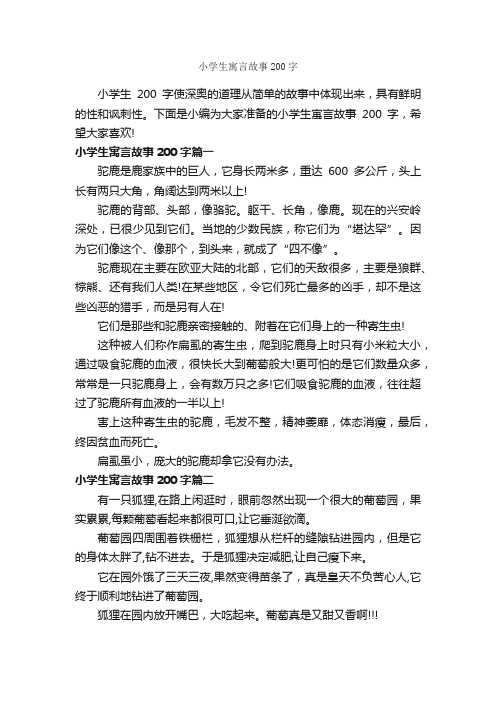 小学生寓言故事200字

小学生 200 字使深奥的道理从简单的故事中体现出来，具有鲜明的性和讽刺性。下面是小编为大家准备的小学生寓言故事 200 字，希望大家喜欢!

小学生寓言故事200字篇一

驼鹿是鹿家族中的巨人，它身长两米多，重达 600 多公斤，头上长有两只大角，角阔达到两米以上!

驼鹿的背部、头部，像骆驼。躯干、长角，像鹿。现在的兴安岭深处，已很少见到它们。当地的少数民族，称它们为“堪达罕”。因为它们像这个、像那个，到头来，就成了“四不像”。

驼鹿现在主要在欧亚大陆的北部，它们的天敌很多，主要是狼群、棕熊、还有我们人类!在某些地区，令它们死亡最多的凶手，却不是这些凶恶的猎手，而是另有人在!

它们是那些和驼鹿亲密接触的、附着在它们身上的一种寄生虫!

这种被人们称作扁虱的寄生虫，爬到驼鹿身上时只有小米粒大小，通过吸食驼鹿的血液，很快长大到葡萄般大!更可怕的是它们数量众多，常常是一只驼鹿身上，会有数万只之多!它们吸食驼鹿的血液，往往超过了驼鹿所有血液的一半以上!

害上这种寄生虫的驼鹿，毛发不整，精神萎靡，体态消瘦，最后，终因贫血而死亡。

扁虱虽小，庞大的驼鹿却拿它没有办法。

小学生寓言故事200字篇二

有一只狐狸,在路上闲逛时，眼前忽然出现一个很大的葡萄园，果实累累,每颗葡萄看起来都很可口,让它垂涎欲滴。

葡萄园四周围着铁栅栏，狐狸想从栏杆的缝隙钻进园内，但是它的身体太胖了,钻不进去。于是狐狸决定减肥,让自己瘦下来。

它在园外饿了三天三夜,果然变得苗条了，真是皇天不负苦心人,它终于顺利地钻进了葡萄园。

狐狸在园内放开嘴巴，大吃起来。葡萄真是又甜又香啊!!!